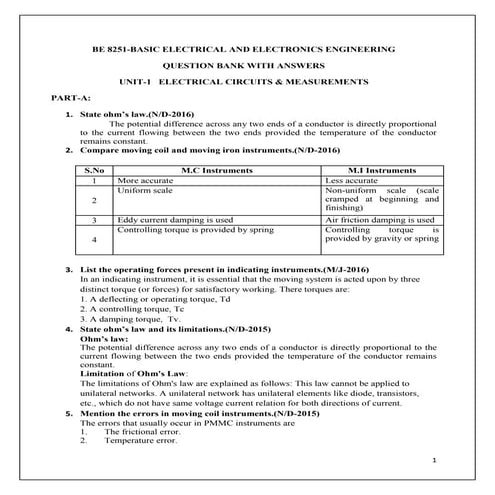 BE 8251-BASIC ELECTRICAL AND ELECTRONICS ENGINEERING

QUESTION BANK WITH ANSWERS

UNIT-1 ELECTRICAL CIRCUITS & MEASUREMENTS

PART-A:

1. State ohm's law.(N/D-2016)
The potential difference across any two ends of a conductor is directly proportional to the current flowing between the two ends provided the temperature of the conductor remains constant.

2. Compare moving coil and moving iron instruments.(N/D-2016)

| S.No | M.C Instruments | M.I Instruments |
|---|---|---|
| 1 | More accurate | Less accurate |
| 2 | Uniform scale | Non-uniform scale (scale cramped at beginning and finishing) |
| 3 | Eddy current damping is used | Air friction damping is used |
| 4 | Controlling torque is provided by spring | Controlling torque is provided by gravity or spring |

3. List the operating forces present in indicating instruments.(M/J-2016)
In an indicating instrument, it is essential that the moving system is acted upon by three distinct torque (or forces) for satisfactory working. There torques are:
1. A deflecting or operating torque, Td
2. A controlling torque, Tc
3. A damping torque, Tv.

4. State ohm's law and its limitations.(N/D-2015)
Ohm's law:
The potential difference across any two ends of a conductor is directly proportional to the current flowing between the two ends provided the temperature of the conductor remains constant.
Limitation of Ohm's Law:
The limitations of Ohm's law are explained as follows: This law cannot be applied to unilateral networks. A unilateral network has unilateral elements like diode, transistors, etc., which do not have same voltage current relation for both directions of current.

5. Mention the errors in moving coil instruments.(N/D-2015)
The errors that usually occur in PMMC instruments are
1. The frictional error.
2. Temperature error.

1